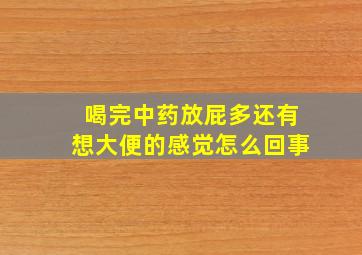 喝完中药放屁多还有想大便的感觉怎么回事